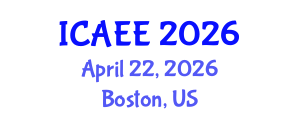 ICAEE 2026
April 22, 2026
Boston, US